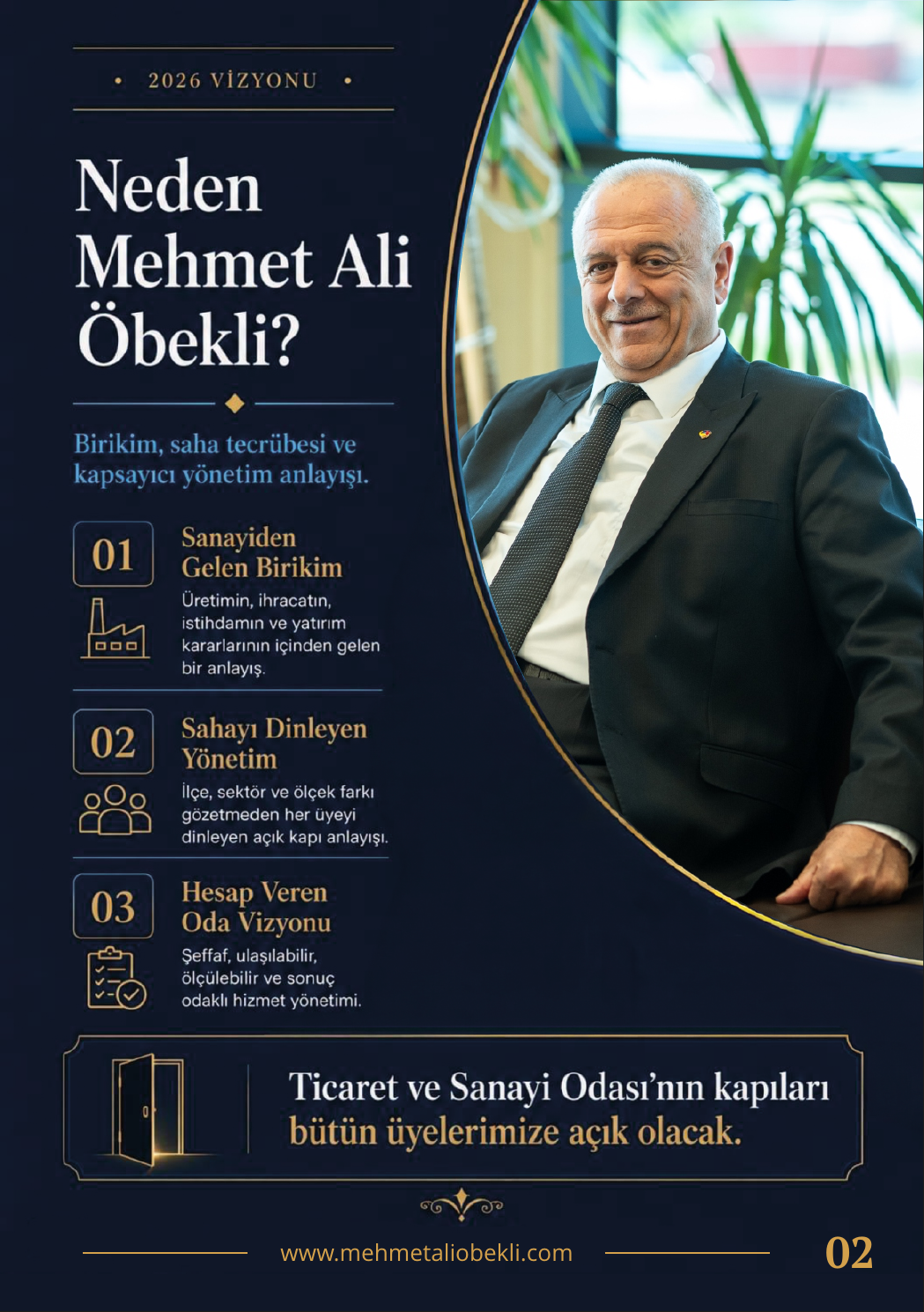 • 2026 VİZYONU •

Neden Mehmet Ali Öbekli?

Birikim, saha tecrübesi ve kapsayıcı yönetim anlayışı.

01

Sanayiden Gelen Birikim

Üretimin, ihracatın, istihdamın ve yatırım kararlarının içinden gelen bir anlayış.

02

Sahayı Dinleyen Yönetim

İlçe, sektör ve ölçek farkı gözetmeden her üyeyi dinleyen açık kapı anlayışı.

03

Hesap Veren Oda Vizyonu

Şeffaf, ulaşılabilir, ölçülebilir ve sonuç odaklı hizmet yönetimi.

Ticaret ve Sanayi Odası'nın kapıları bütün üyelerimize açık olacak.

www.mehmetaliobekli.com

02